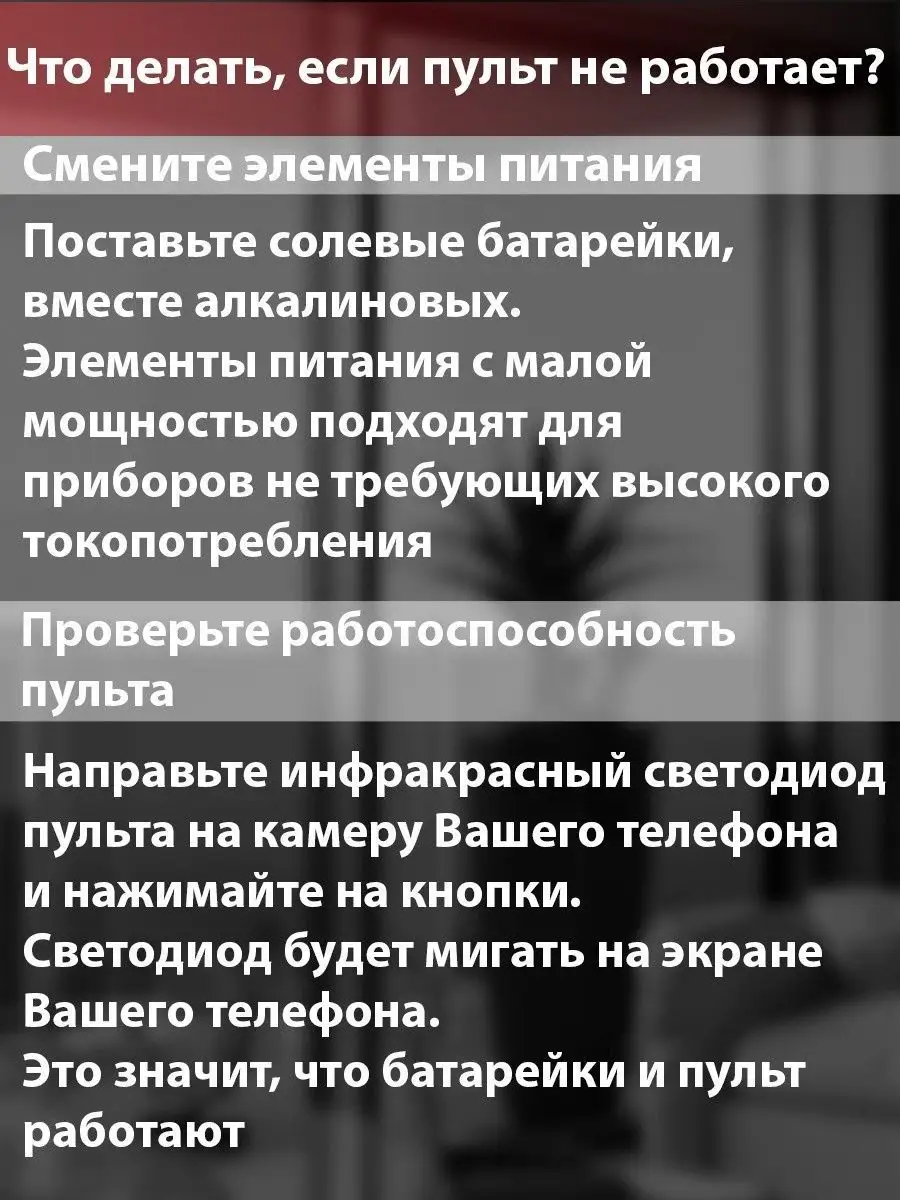 Что делать, если пульт не работает?

Смените элементы питания

Поставьте солевые батарейки, вместе алкалиновых.
Элементы питания с малой мощностью подходят для приборов не требующих высокого токопотребления

Проверьте работоспособность пульта

Направьте инфракрасный светодиод пульта на камеру Вашего телефона и нажимайте на кнопки.
Светодиод будет мигать на экране Вашего телефона.
Это значит, что батарейки и пульт работают